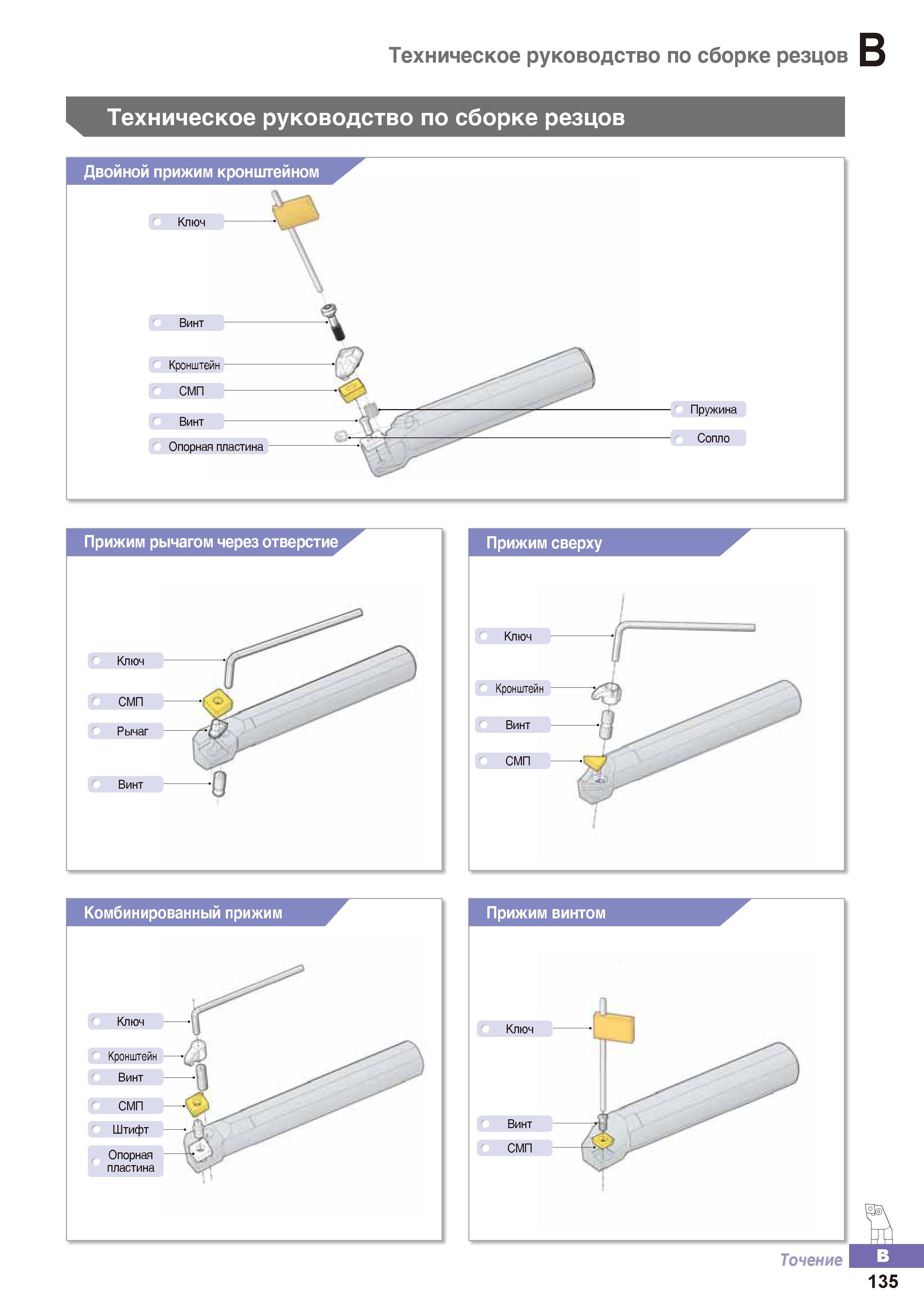 Техническое руководство по сборке резцов B

Техническое руководство по сборке резцов

Двойной прижим кронштейном

Ключ
Винт
Кронштейн
СМП
Винт
Опорная пластина
Пружина
Сопло

Прижим рычагом через отверстие

Ключ
СМП
Рычаг
Винт

Прижим сверху

Ключ
Кронштейн
Винт
СМП

Комбинированный прижим

Ключ
Кронштейн
Винт
СМП
Штифт
Опорная пластина

Прижим винтом

Ключ
Винт
СМП

Точение B
135